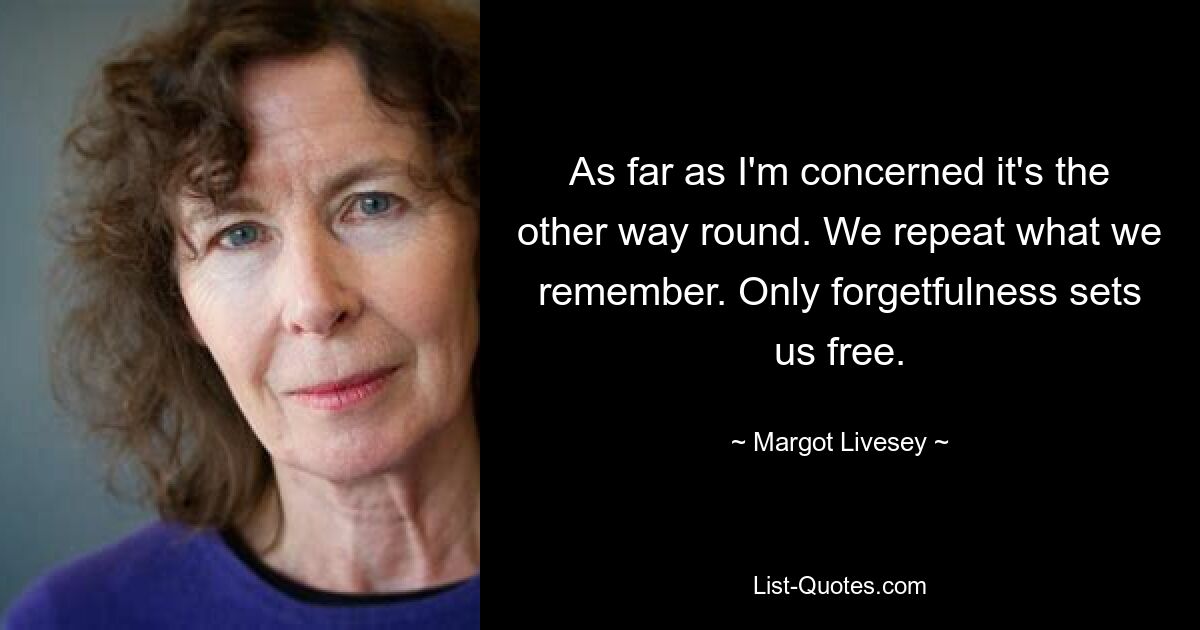 As far as I'm concerned it's the other way round. We repeat what we remember. Only forgetfulness sets us free.

~ Margot Livesey ~

List-Quotes.com